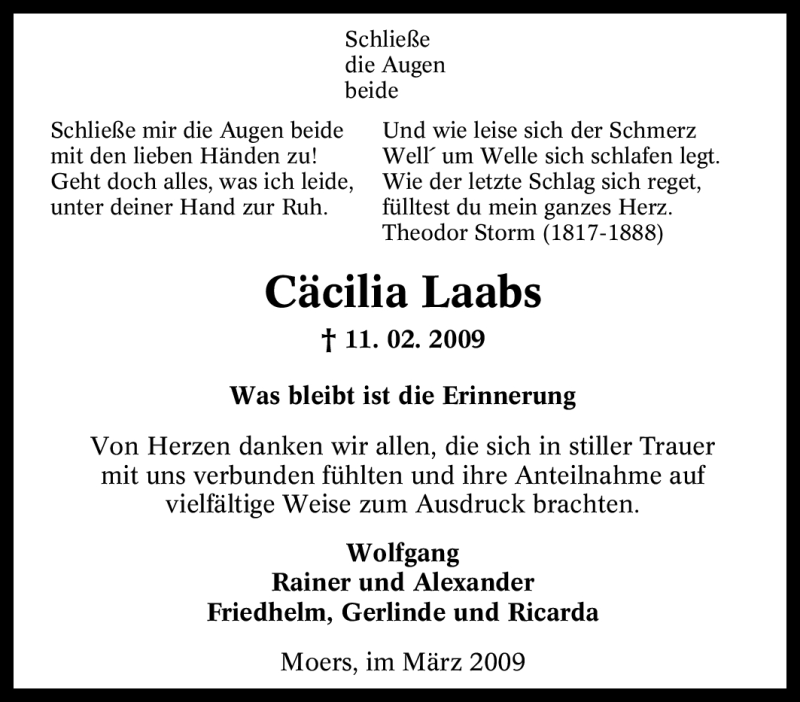 Schließe
die Augen
beide

Schließe mir die Augen beide
mit den lieben Händen zu!
Geht doch alles, was ich leide,
unter deiner Hand zur Ruh.

Und wie leise sich der Schmerz
Well´ um Welle sich schlafen legt.
Wie der letzte Schlag sich reget,
fülltest du mein ganzes Herz.
Theodor Storm (1817-1888)

Cäcilia Laabs

† 11. 02. 2009

Was bleibt ist die Erinnerung

Von Herzen danken wir allen, die sich in stiller Trauer mit uns verbunden fühlten und ihre Anteilnahme auf vielfältige Weise zum Ausdruck brachten.

Wolfgang
Rainer und Alexander
Friedhelm, Gerlinde und Ricarda

Moers, im März 2009